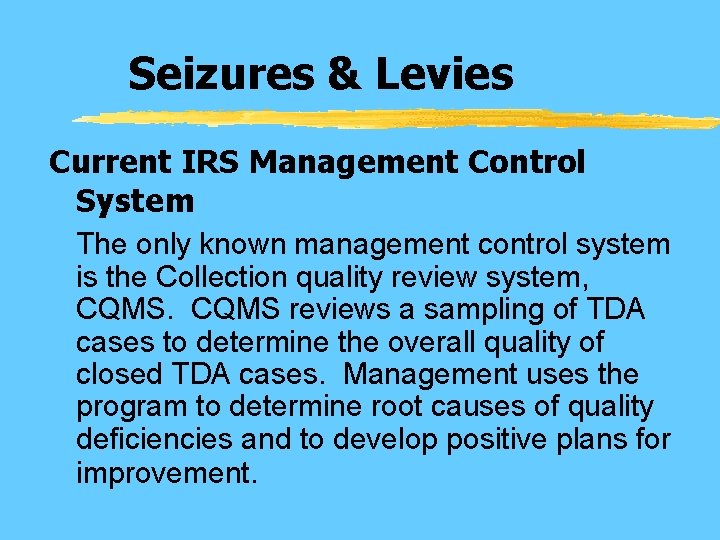 Seizures & Levies

Current IRS Management Control System

The only known management control system is the Collection quality review system, CQMS.  CQMS reviews a sampling of TDA cases to determine the overall quality of closed TDA cases.  Management uses the program to determine root causes of quality deficiencies and to develop positive plans for improvement.